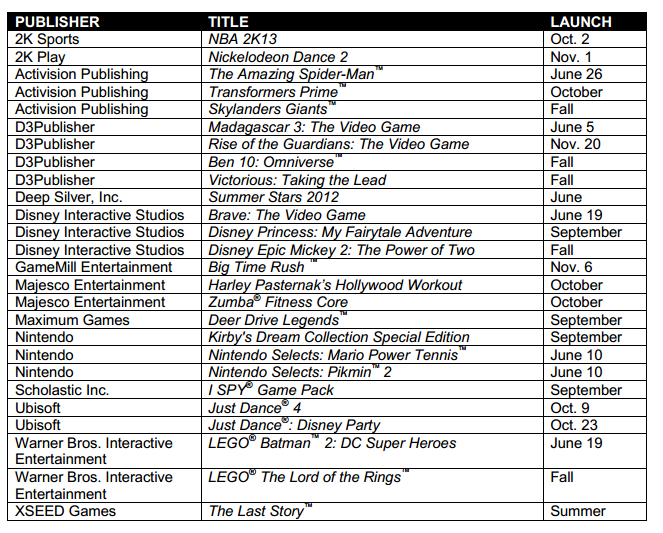 | PUBLISHER | TITLE | LAUNCH |
|---|---|---|
| 2K Sports | NBA 2K13 | Oct. 2 |
| 2K Play | Nickelodeon Dance 2 | Nov. 1 |
| Activision Publishing | The Amazing Spider-Man™ | June 26 |
| Activision Publishing | Transformers Prime™ | October |
| Activision Publishing | Skylanders Giants™ | Fall |
| D3Publisher | Madagascar 3: The Video Game | June 5 |
| D3Publisher | Rise of the Guardians: The Video Game | Nov. 20 |
| D3Publisher | Ben 10: Omniverse™ | Fall |
| D3Publisher | Victorious: Taking the Lead | Fall |
| Deep Silver, Inc. | Summer Stars 2012 | June |
| Disney Interactive Studios | Brave: The Video Game | June 19 |
| Disney Interactive Studios | Disney Princess: My Fairytale Adventure | September |
| Disney Interactive Studios | Disney Epic Mickey 2: The Power of Two | Fall |
| GameMill Entertainment | Big Time Rush ™ | Nov. 6 |
| Majesco Entertainment | Harley Pasternak's Hollywood Workout | October |
| Majesco Entertainment | Zumba® Fitness Core | October |
| Maximum Games | Deer Drive Legends™ | September |
| Nintendo | Kirby's Dream Collection Special Edition | September |
| Nintendo | Nintendo Selects: Mario Power Tennis™ | June 10 |
| Nintendo | Nintendo Selects: Pikmin™ 2 | June 10 |
| Scholastic Inc. | I SPY® Game Pack | September |
| Ubisoft | Just Dance® 4 | Oct. 9 |
| Ubisoft | Just Dance®: Disney Party | Oct. 23 |
| Warner Bros. Interactive Entertainment | LEGO® Batman™ 2: DC Super Heroes | June 19 |
| Warner Bros. Interactive Entertainment | LEGO® The Lord of the Rings™ | Fall |
| XSEED Games | The Last Story™ | Summer |